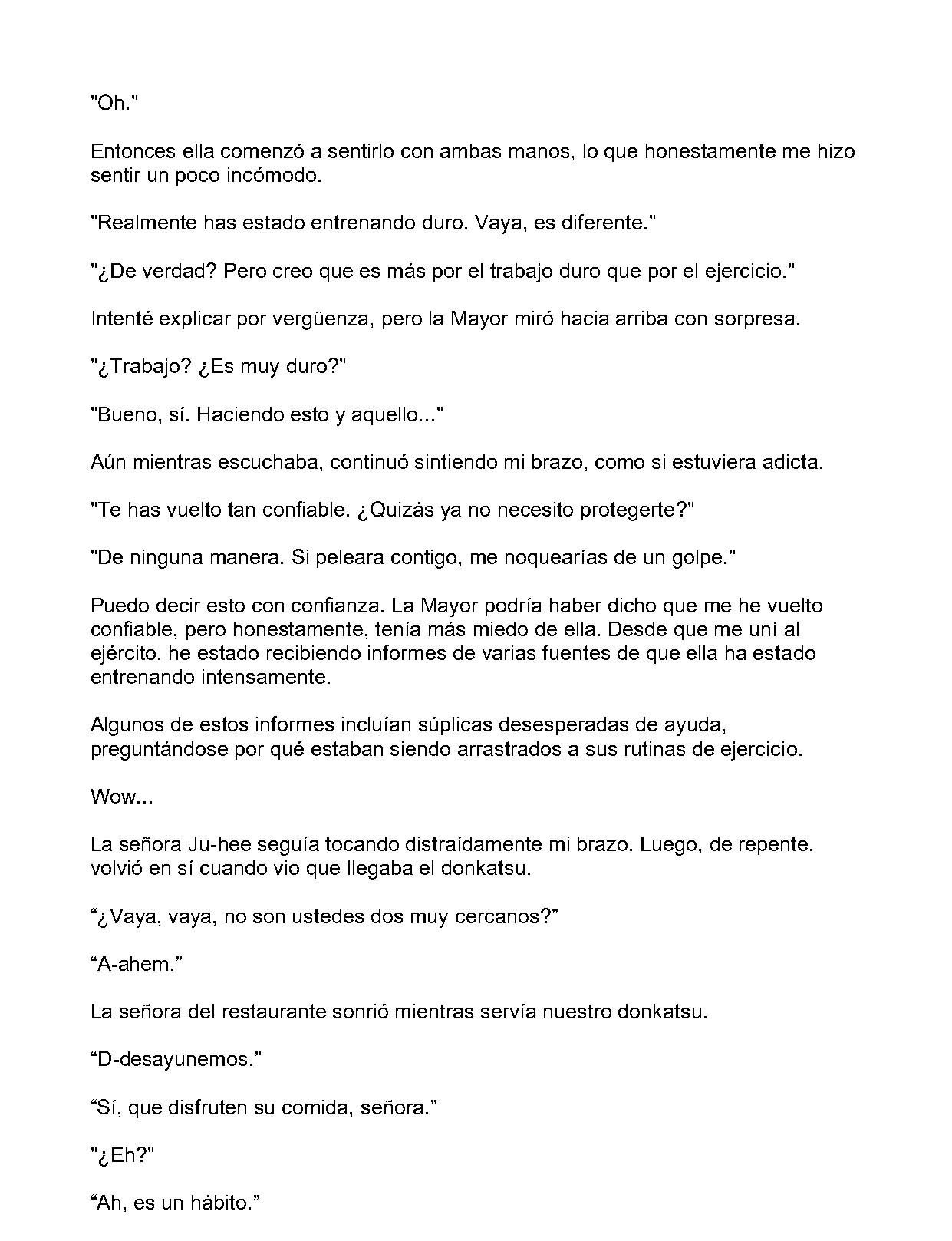 "Oh."

Entonces ella comenzó a sentirlo con ambas manos, lo que honestamente me hizo sentir un poco incómodo.

"Realmente has estado entrenando duro. Vaya, es diferente."

"¿De verdad? Pero creo que es más por el trabajo duro que por el ejercicio."

Intenté explicar por vergüenza, pero la Mayor miró hacia arriba con sorpresa.

"¿Trabajo? ¿Es muy duro?"

"Bueno, sí. Haciendo esto y aquello..."

Aún mientras escuchaba, continuó sintiendo mi brazo, como si estuviera adicta.

"Te has vuelto tan confiable. ¿Quizás ya no necesito protegerte?"

"De ninguna manera. Si peleara contigo, me noquearías de un golpe."

Puedo decir esto con confianza. La Mayor podría haber dicho que me he vuelto confiable, pero honestamente, tenía más miedo de ella. Desde que me uní al ejército, he estado recibiendo informes de varias fuentes de que ella ha estado entrenando intensamente.

Algunos de estos informes incluían súplicas desesperadas de ayuda, preguntándose por qué estaban siendo arrastrados a sus rutinas de ejercicio.

Wow...

La señora Ju-hee seguía tocando distraídamente mi brazo. Luego, de repente, volvió en sí cuando vio que llegaba el donkatsu.

“¿Vaya, vaya, no son ustedes dos muy cercanos?”

“A-ahem.”

La señora del restaurante sonrió mientras servía nuestro donkatsu.

“D-desayunemos.”

“Sí, que disfruten su comida, señora.”

"¿Eh?"

“Ah, es un hábito.”